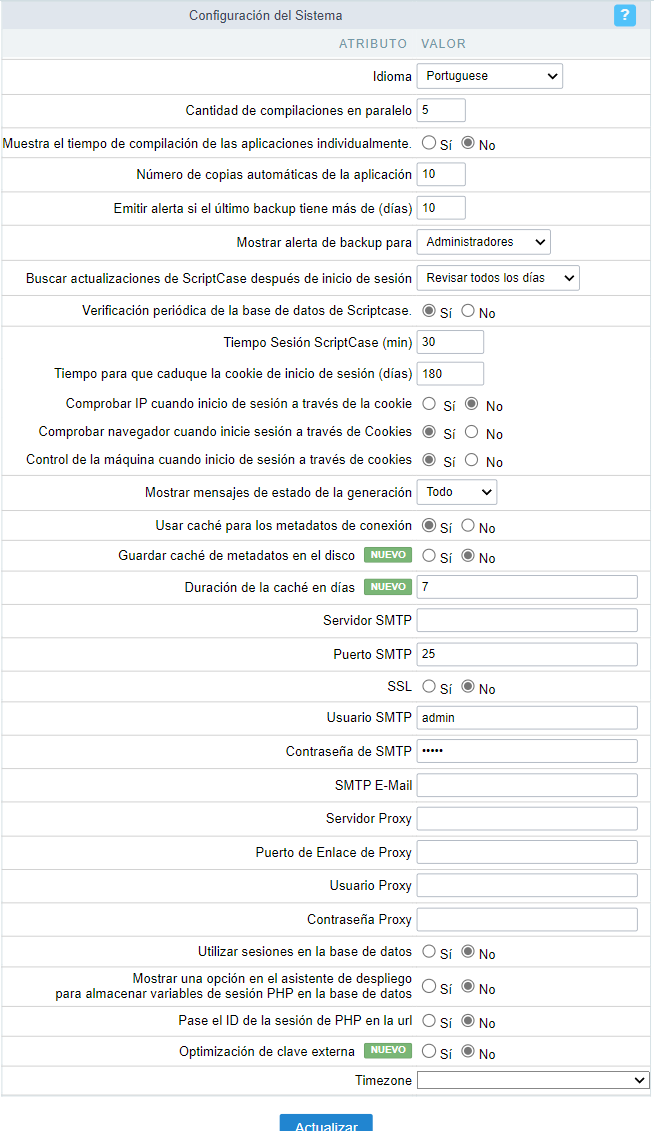 Configuración del Sistema ?

| ATRIBUTO | VALOR |
|---|---|
| Idioma | Portuguese |
| Cantidad de compilaciones en paralelo | 5 |
| Muestra el tiempo de compilación de las aplicaciones individualmente. | Sí No |
| Número de copias automáticas de la aplicación | 10 |
| Emitir alerta si el último backup tiene más de (días) | 10 |
| Mostrar alerta de backup para | Administradores |
| Buscar actualizaciones de ScriptCase después de inicio de sesión | Revisar todos los días |
| Verificación periódica de la base de datos de Scriptcase. | Sí No |
| Tiempo Sesión ScriptCase (min) | 30 |
| Tiempo para que caduque la cookie de inicio de sesión (días) | 180 |
| Comprobar IP cuando inicio de sesión a través de la cookie | Sí No |
| Comprobar navegador cuando inicie sesión a través de Cookies | Sí No |
| Control de la máquina cuando inicio de sesión a través de cookies | Sí No |
| Mostrar mensajes de estado de la generación | Todo |
| Usar caché para los metadatos de conexión | Sí No |
| Guardar caché de metadatos en el disco NUEVO | Sí No |
| Duración de la caché en días NUEVO | 7 |
| Servidor SMTP | |
| Puerto SMTP | 25 |
| SSL | Sí No |
| Usuario SMTP | admin |
| Contraseña de SMTP | ••••• |
| SMTP E-Mail | |
| Servidor Proxy | |
| Puerto de Enlace de Proxy | |
| Usuario Proxy | |
| Contraseña Proxy | |
| Utilizar sesiones en la base de datos | Sí No |
| Mostrar una opción en el asistente de despliego para almacenar variables de sesión PHP en la base de datos | Sí No |
| Pase el ID de la sesión de PHP en la url | Sí No |
| Optimización de clave externa NUEVO | Sí No |
| Timezone | |

Actualizar